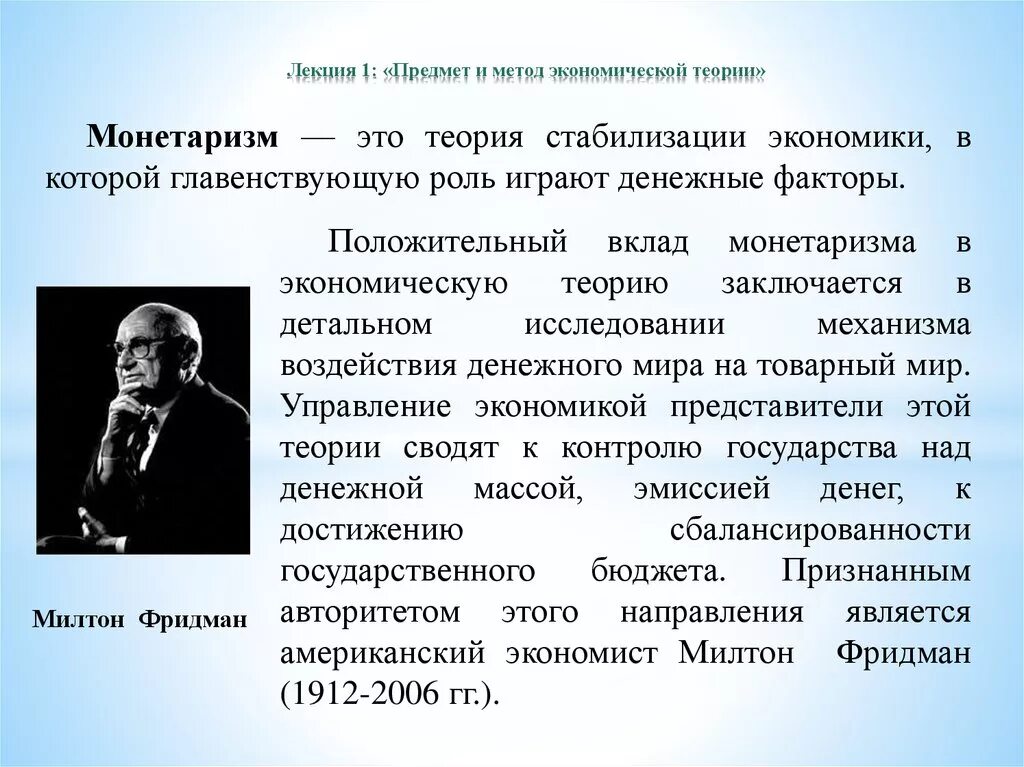 Лекция 1: «Предмет и метод экономической теории»

Монетаризм — это теория стабилизации экономики, в которой главенствующую роль играют денежные факторы.

Положительный вклад монетаризма в экономическую теорию заключается в детальном исследовании механизма воздействия денежного мира на товарный мир. Управление экономикой представители этой теории сводят к контролю государства над денежной массой, эмиссией денег, к достижению сбалансированности государственного бюджета. Признанным авторитетом этого направления является американский экономист Милтон Фридман (1912-2006 гг.).

Милтон Фридман